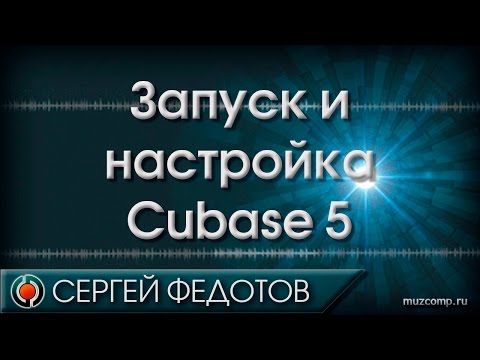 Запуск и настройка Cubase 5

СЕРГЕЙ ФЕДОТОВ

muzcomp.ru